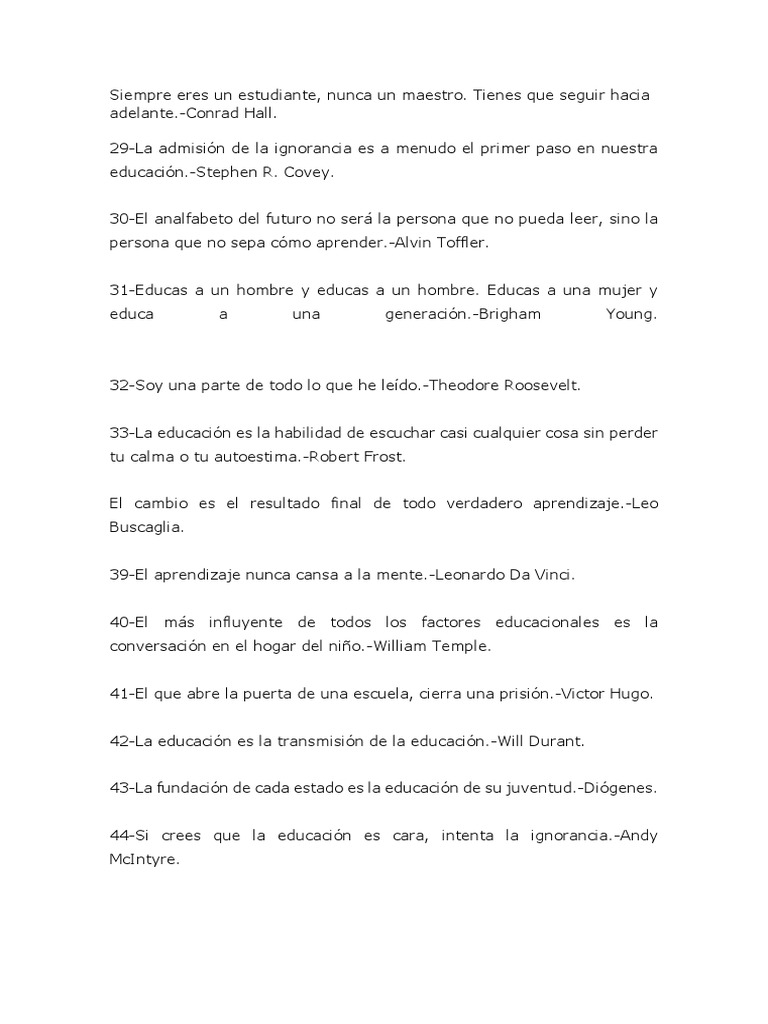 Siempre eres un estudiante, nunca un maestro. Tienes que seguir hacia adelante.-Conrad Hall.

29-La admisión de la ignorancia es a menudo el primer paso en nuestra educación.-Stephen R. Covey.

30-El analfabeto del futuro no será la persona que no pueda leer, sino la persona que no sepa cómo aprender.-Alvin Toffler.

31-Educas a un hombre y educas a un hombre. Educas a una mujer y educa a una generación.-Brigham Young.

32-Soy una parte de todo lo que he leído.-Theodore Roosevelt.

33-La educación es la habilidad de escuchar casi cualquier cosa sin perder tu calma o tu autoestima.-Robert Frost.

El cambio es el resultado final de todo verdadero aprendizaje.-Leo Buscaglia.

39-El aprendizaje nunca cansa a la mente.-Leonardo Da Vinci.

40-El más influyente de todos los factores educacionales es la conversación en el hogar del niño.-William Temple.

41-El que abre la puerta de una escuela, cierra una prisión.-Victor Hugo.

42-La educación es la transmisión de la educación.-Will Durant.

43-La fundación de cada estado es la educación de su juventud.-Diógenes.

44-Si crees que la educación es cara, intenta la ignorancia.-Andy McIntyre.